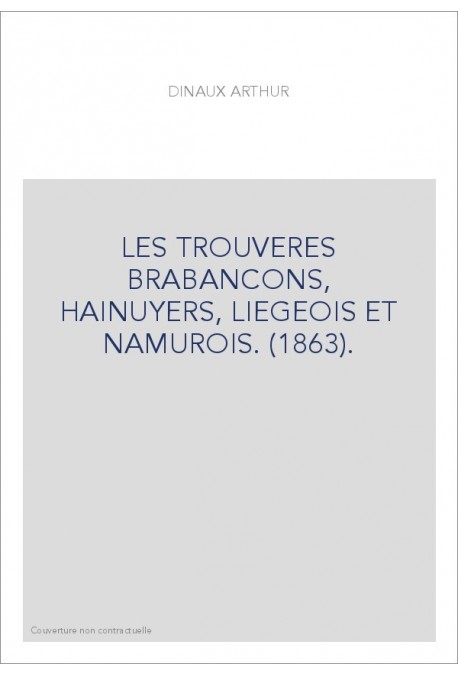 DINAUX ARTHUR

LES TROUVERES BRABANCONS, HAINUYERS, LIEGEOIS ET NAMUROIS. (1863).

Couverture non contractuelle